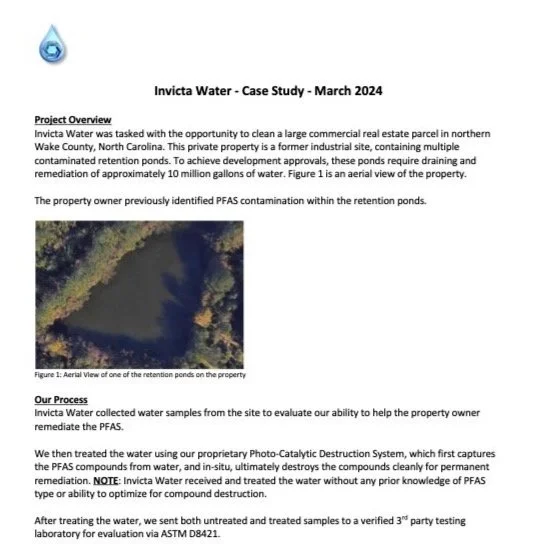 Invicta Water - Case Study - March 2024

Project Overview
Invicta Water was tasked with the opportunity to clean a large commercial real estate parcel in northern Wake County, North Carolina. This private property is a former industrial site, containing multiple contaminated retention ponds. To achieve development approvals, these ponds require draining and remediation of approximately 10 million gallons of water. Figure 1 is an aerial view of the property.

The property owner previously identified PFAS contamination within the retention ponds.

Figure 1: Aerial View of one of the retention ponds on the property

Our Process
Invicta Water collected water samples from the site to evaluate our ability to help the property owner remediate the PFAS.

We then treated the water using our proprietary Photo-Catalytic Destruction System, which first captures the PFAS compounds from water, and in-situ, ultimately destroys the compounds cleanly for permanent remediation. NOTE: Invicta Water received and treated the water without any prior knowledge of PFAS type or ability to optimize for compound destruction.

After treating the water, we sent both untreated and treated samples to a verified 3$^{rd}$ party testing laboratory for evaluation via ASTM D8421.